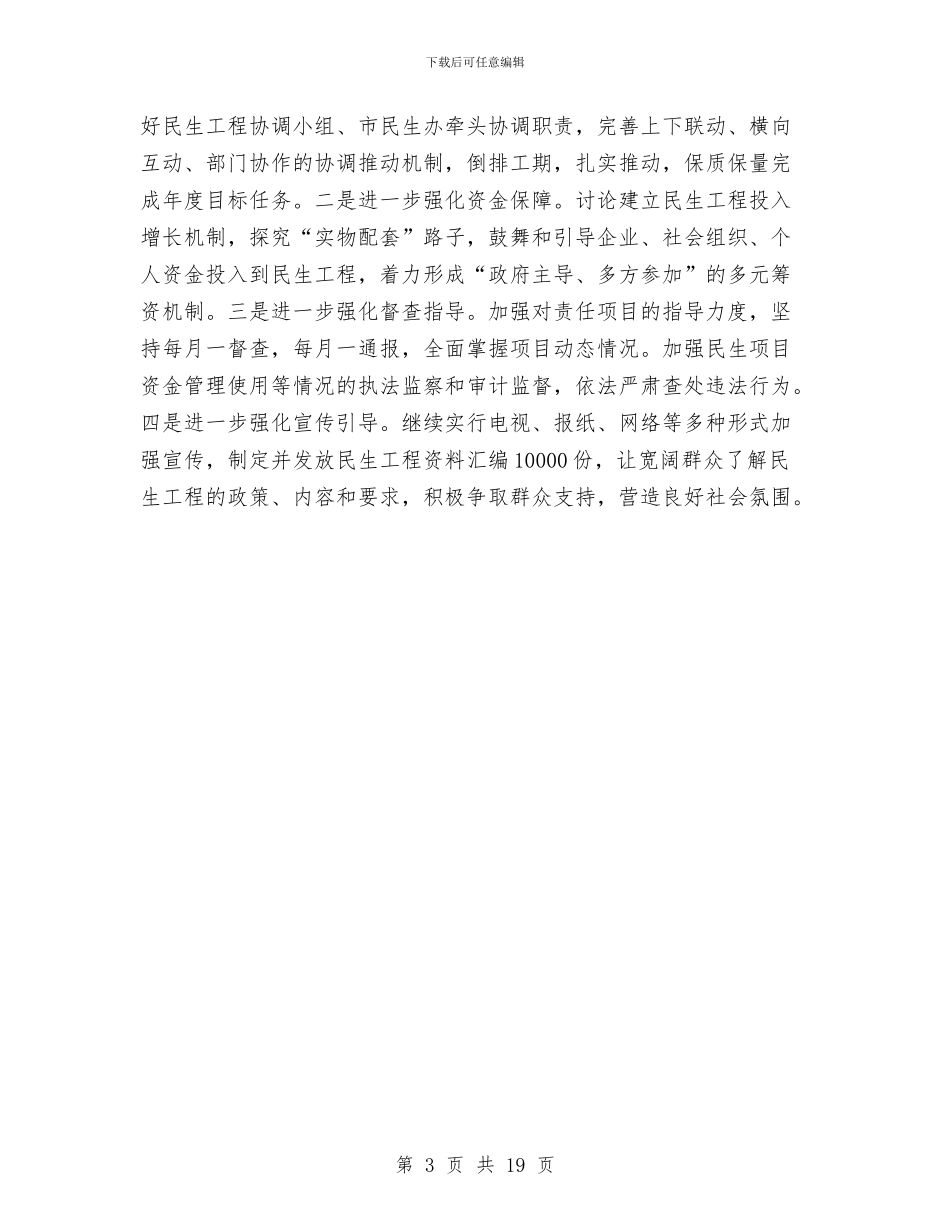 下载后可任意编辑

好民生工程协调小组、市民生办牵头协调职责，完善上下联动、横向互动、部门协作的协调推动机制，倒排工期，扎实推动，保质保量完成年度目标任务。二是进一步强化资金保障。讨论建立民生工程投入增长机制，探究“实物配套”路子，鼓舞和引导企业、社会组织、个人资金投入到民生工程，着力形成“政府主导、多方参加”的多元筹资机制。三是进一步强化督查指导。加强对责任项目的指导力度，坚持每月一督查，每月一通报，全面掌握项目动态情况。加强民生项目资金管理使用等情况的执法监察和审计监督，依法严肃查处违法行为。四是进一步强化宣传引导。继续实行电视、报纸、网络等多种形式加强宣传，制定并发放民生工程资料汇编10000份，让宽阔群众了解民生工程的政策、内容和要求，积极争取群众支持，营造良好社会氛围。

第 3 页 共 19 页